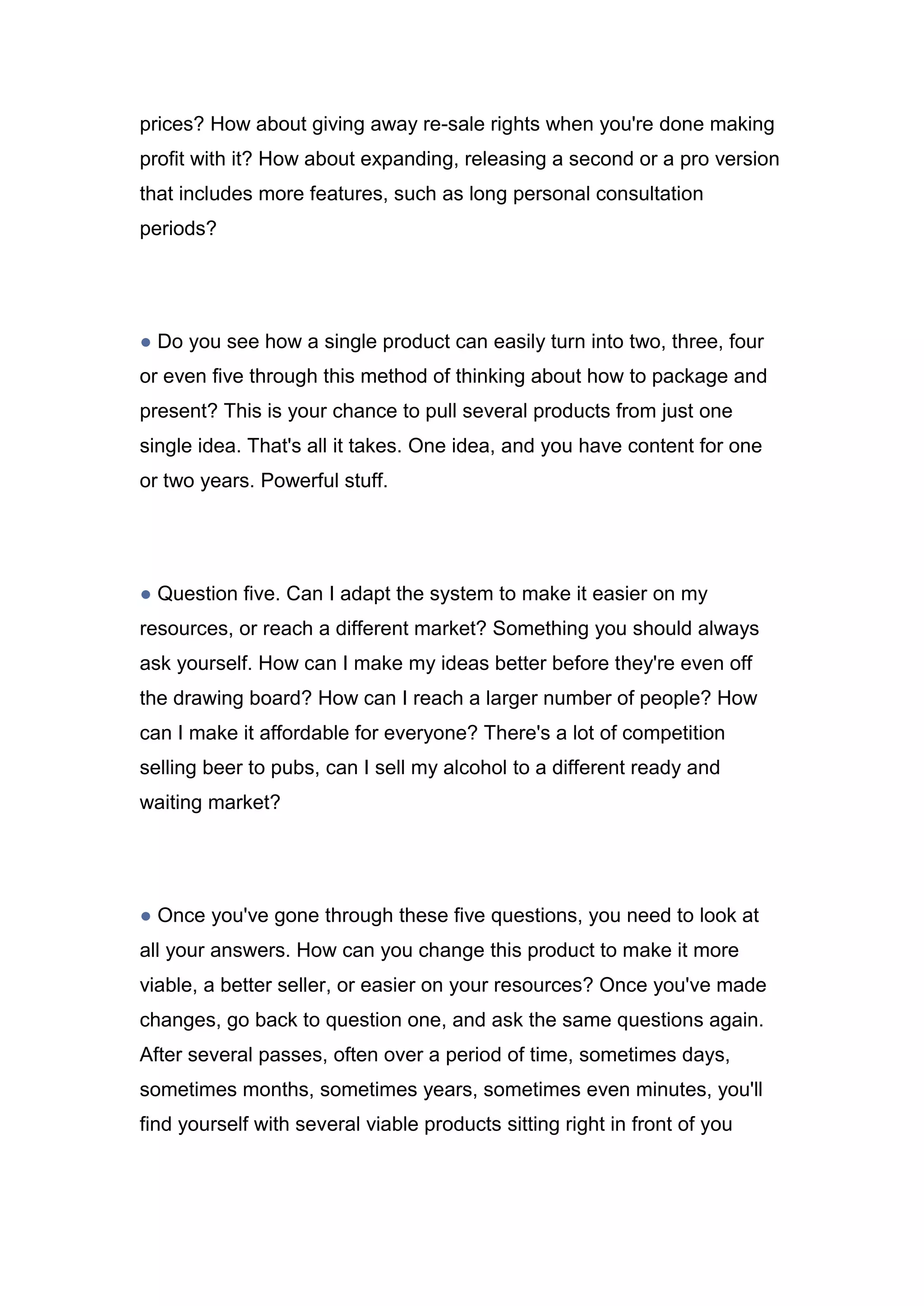 prices? How about giving away re-sale rights when you're done making profit with it? How about expanding, releasing a second or a pro version that includes more features, such as long personal consultation periods?

● Do you see how a single product can easily turn into two, three, four or even five through this method of thinking about how to package and present? This is your chance to pull several products from just one single idea. That's all it takes. One idea, and you have content for one or two years. Powerful stuff.

● Question five. Can I adapt the system to make it easier on my resources, or reach a different market? Something you should always ask yourself. How can I make my ideas better before they're even off the drawing board? How can I reach a larger number of people? How can I make it affordable for everyone? There's a lot of competition selling beer to pubs, can I sell my alcohol to a different ready and waiting market?

● Once you've gone through these five questions, you need to look at all your answers. How can you change this product to make it more viable, a better seller, or easier on your resources? Once you've made changes, go back to question one, and ask the same questions again. After several passes, often over a period of time, sometimes days, sometimes months, sometimes years, sometimes even minutes, you'll find yourself with several viable products sitting right in front of you